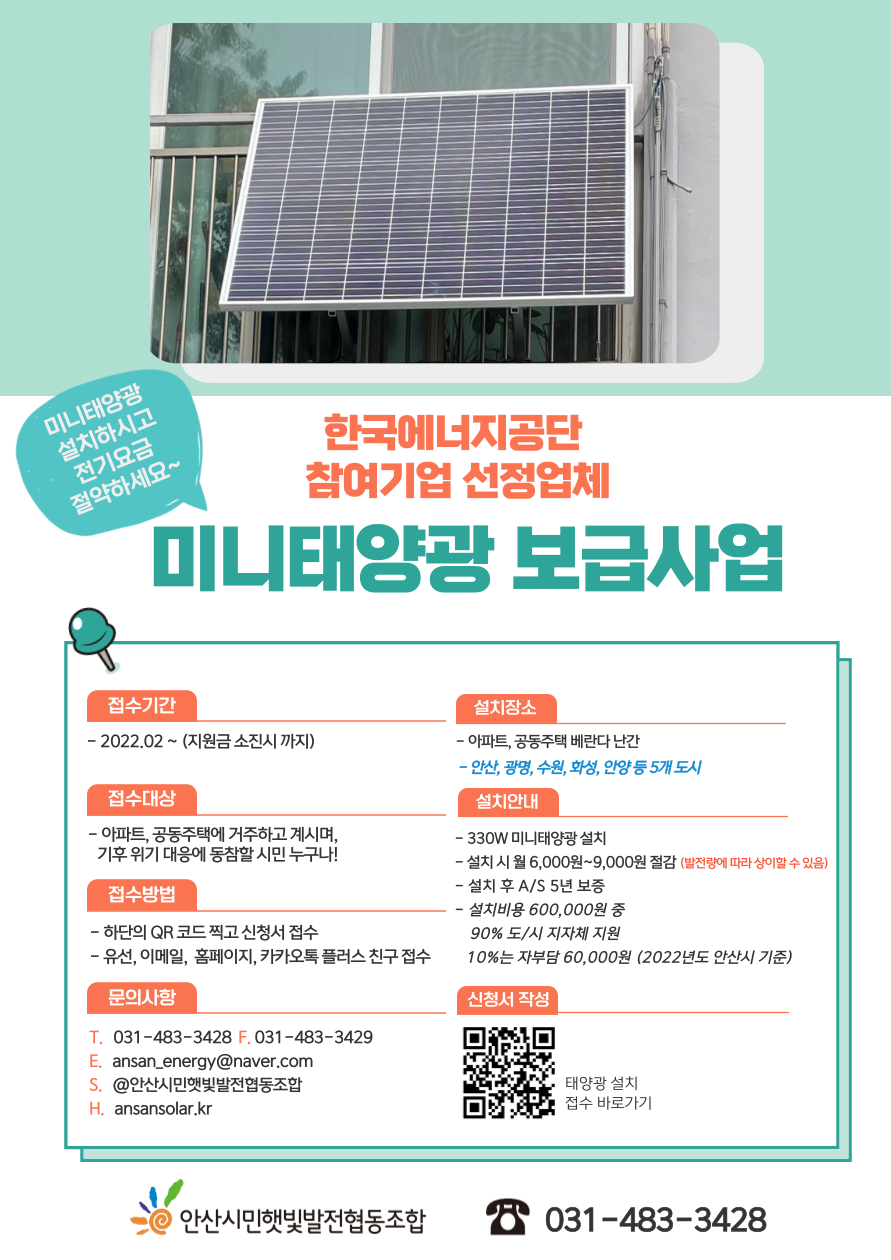 미니태양광
설치하시고
전기요금
절약하세요~

한국에너지공단
참여기업 선정업체

미니태양광 보급사업

접수기간

- 2022.02 ~ (지원금 소진시 까지)

접수대상

- 아파트, 공동주택에 거주하고 계시며, 기후 위기 대응에 동참할 시민 누구나!

접수방법

- 하단의 QR 코드 찍고 신청서 접수
- 유선, 이메일, 홈페이지, 카카오톡 플러스 친구 접수

문의사항

T. 031-483-3428 F. 031-483-3429
E. ansan_energy@naver.com
S. @안산시민햇빛발전협동조합
H. ansansolar.kr

설치장소

- 아파트, 공동주택 베란다 난간
- 안산, 광명, 수원, 화성, 안양 등 5개 도시

설치안내

- 330W 미니태양광 설치
- 설치 시 월 6,000원~9,000원 절감 (발전량에 따라 상이할 수 있음)
- 설치 후 A/S 5년 보증
- 설치비용 600,000원 중
90% 도/시 지자체 지원
10%는 자부담 60,000원 (2022년도 안산시 기준)

신청서 작성

태양광 설치
접수 바로가기

안산시민햇빛발전협동조합

031-483-3428